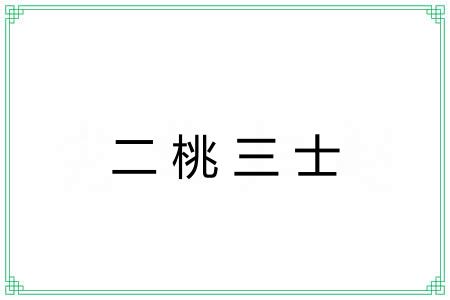 二桃三士